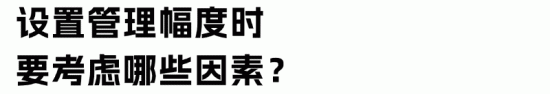 设置管理幅度时
要考虑哪些因素？